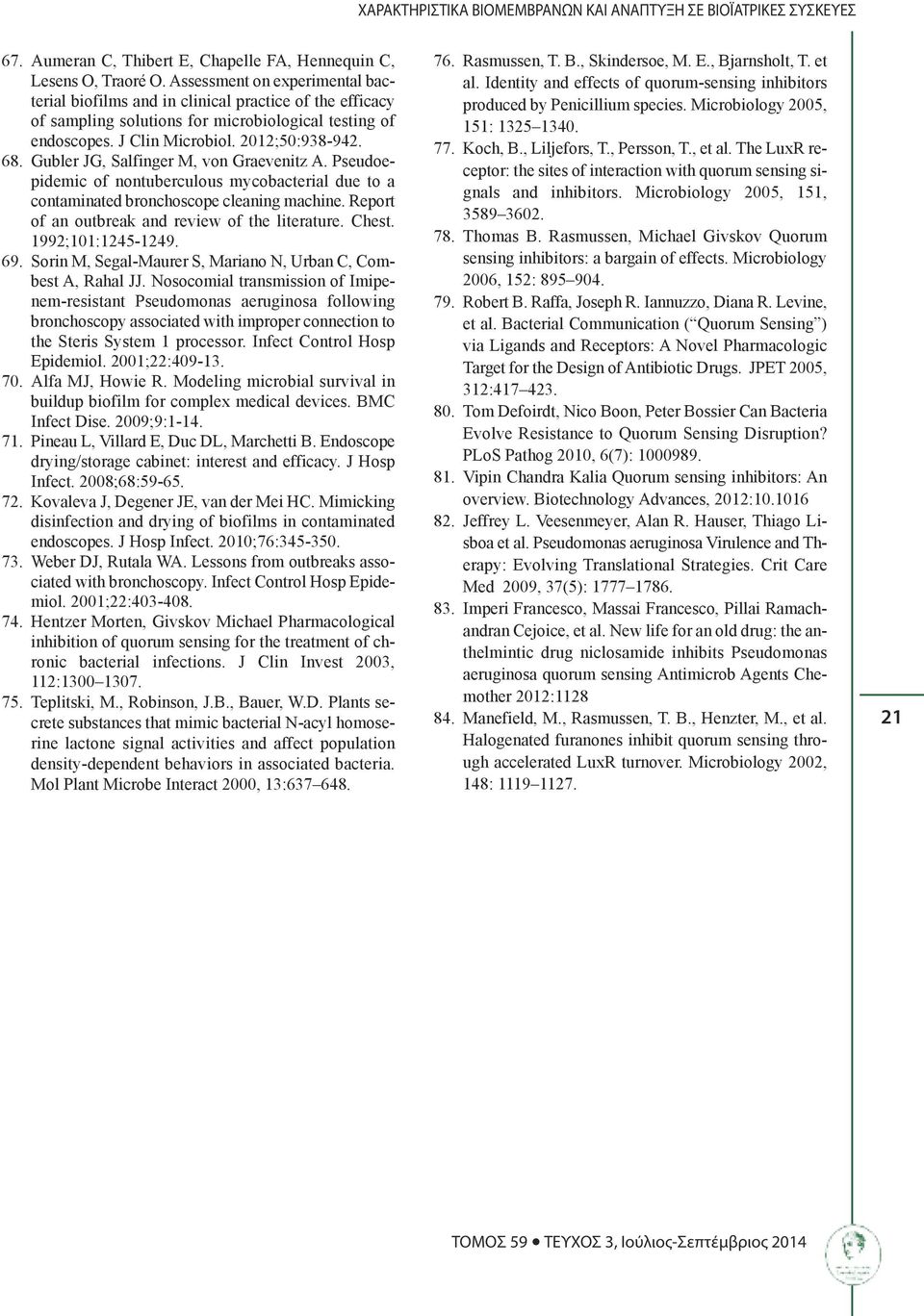 ΧΑΡΑΚΤΗΡΙΣΤΙΚΑ ΒΙΟΜΕΜΒΡΑΝΩΝ ΚΑΙ ΑΝΑΠΤΥΞΗ ΣΕ ΒΙΟΪΑΤΡΙΚΕΣ ΣΥΣΚΕΥΕΣ

67. Aumeran C, Thibert E, Chapelle FA, Hennequin C, Lesens O, Traoré O. Assessment on experimental bacterial biofilms and in clinical practice of the efficacy of sampling solutions for microbiological testing of endoscopes. J Clin Microbiol. 2012;50:938-942.
68. Gubler JG, Salfinger M, von Graevenitz A. Pseudoepidemic of nontuberculous mycobacterial due to a contaminated bronchoscope cleaning machine. Report of an outbreak and review of the literature. Chest. 1992;101:1245-1249.
69. Sorin M, Segal-Maurer S, Mariano N, Urban C, Combest A, Rahal JJ. Nosocomial transmission of Imipenem-resistant Pseudomonas aeruginosa following bronchoscopy associated with improper connection to the Steris System 1 processor. Infect Control Hosp Epidemiol. 2001;22:409-13.
70. Alfa MJ, Howie R. Modeling microbial survival in buildup biofilm for complex medical devices. BMC Infect Dise. 2009;9:1-14.
71. Pineau L, Villard E, Duc DL, Marchetti B. Endoscope drying/storage cabinet: interest and efficacy. J Hosp Infect. 2008;68:59-65.
72. Kovaleva J, Degener JE, van der Mei HC. Mimicking disinfection and drying of biofilms in contaminated endoscopes. J Hosp Infect. 2010;76:345-350.
73. Weber DJ, Rutala WA. Lessons from outbreaks associated with bronchoscopy. Infect Control Hosp Epidemiol. 2001;22:403-408.
74. Hentzer Morten, Givskov Michael Pharmacological inhibition of quorum sensing for the treatment of chronic bacterial infections. J Clin Invest 2003, 112:1300–1307.
75. Teplitski, M., Robinson, J.B., Bauer, W.D. Plants secrete substances that mimic bacterial N-acyl homoserine lactone signal activities and affect population density-dependent behaviors in associated bacteria. Mol Plant Microbe Interact 2000, 13:637–648.
76. Rasmussen, T. B., Skindersoe, M. E., Bjarnsholt, T. et al. Identity and effects of quorum-sensing inhibitors produced by Penicillium species. Microbiology 2005, 151: 1325–1340.
77. Koch, B., Liljefors, T., Persson, T., et al. The LuxR receptor: the sites of interaction with quorum sensing signals and inhibitors. Microbiology 2005, 151, 3589–3602.
78. Thomas B. Rasmussen, Michael Givskov Quorum sensing inhibitors: a bargain of effects. Microbiology 2006, 152: 895–904.
79. Robert B. Raffa, Joseph R. Iannuzzo, Diana R. Levine, et al. Bacterial Communication (“Quorum Sensing”) via Ligands and Receptors: A Novel Pharmacologic Target for the Design of Antibiotic Drugs. JPET 2005, 312:417–423.
80. Tom Defoirdt, Nico Boon, Peter Bossier Can Bacteria Evolve Resistance to Quorum Sensing Disruption? PLoS Pathog 2010, 6(7): 1000989.
81. Vipin Chandra Kalia Quorum sensing inhibitors: An overview. Biotechnology Advances, 2012:10.1016
82. Jeffrey L. Veesenmeyer, Alan R. Hauser, Thiago Lisboa et al. Pseudomonas aeruginosa Virulence and Therapy: Evolving Translational Strategies. Crit Care Med 2009, 37(5): 1777–1786.
83. Imperi Francesco, Massai Francesco, Pillai Ramachandran Cejoice, et al. New life for an old drug: the anthelmintic drug niclosamide inhibits Pseudomonas aeruginosa quorum sensing Antimicrob Agents Chemother 2012:1128
84. Manefield, M., Rasmussen, T. B., Henzter, M., et al. Halogenated furanones inhibit quorum sensing through accelerated LuxR turnover. Microbiology 2002, 148: 1119–1127.

21

ΤΟΜΟΣ 59 • ΤΕΥΧΟΣ 3, Ιούλιος-Σεπτέμβριος 2014